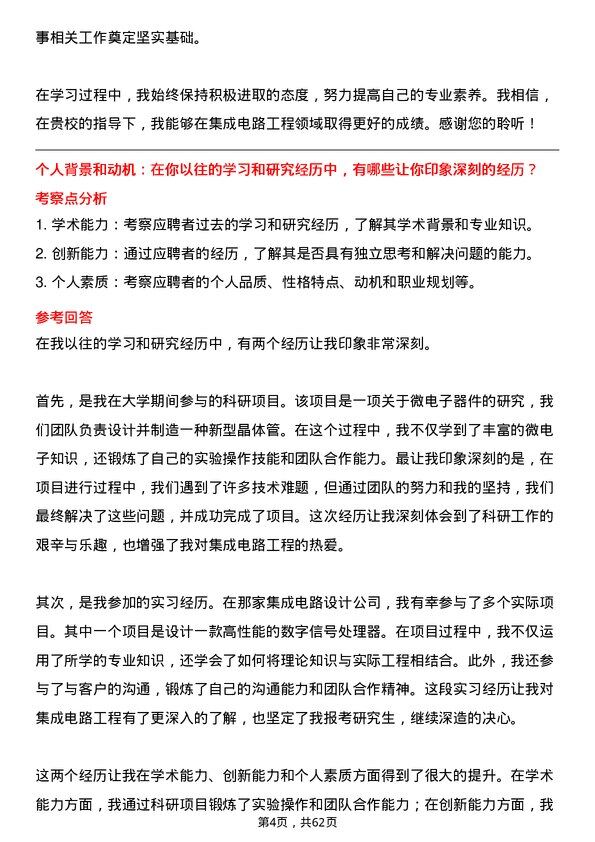 事相关工作奠定坚实基础。

在学习过程中，我始终保持积极进取的态度，努力提高自己的专业素养。我相信，在贵校的指导下，我能够在集成电路工程领域取得更好的成绩。感谢您的聆听！

个人背景和动机：在你以往的学习和研究经历中，有哪些让你印象深刻的经历？

考察点分析

1. 学术能力：考察应聘者过去的学习和研究经历，了解其学术背景和专业知识。

2. 创新能力：通过应聘者的经历，了解其是否具有独立思考和解决问题的能力。

3. 个人素质：考察应聘者的个人品质、性格特点、动机和职业规划等。

参考回答

在我以往的学习和研究经历中，有两个经历让我印象非常深刻。

首先，是我在大学期间参与的科研项目。该项目是一项关于微电子器件的研究，我们团队负责设计并制造一种新型晶体管。在这个过程中，我不仅学到了丰富的微电子知识，还锻炼了自己的实验操作技能和团队合作能力。最让我印象深刻的是，在项目进行过程中，我们遇到了许多技术难题，但通过团队的努力和我的坚持，我们最终解决了这些问题，并成功完成了项目。这次经历让我深刻体会到了科研工作的艰辛与乐趣，也增强了我对集成电路工程的热爱。

其次，是我参加的实习经历。在那家集成电路设计公司，我有幸参与了多个实际项目。其中一个项目是设计一款高性能的数字信号处理器。在项目过程中，我不仅运用了所学的专业知识，还学会了如何将理论知识与实际工程相结合。此外，我还参与了与客户的沟通，锻炼了自己的沟通能力和团队合作精神。这段实习经历让我对集成电路工程有了更深入的了解，也坚定了我报考研究生，继续深造的决心。

这两个经历让我在学术能力、创新能力和个人素质方面得到了很大的提升。在学术能力方面，我通过科研项目锻炼了实验操作和团队合作能力；在创新能力方面，我

第4页，共62页